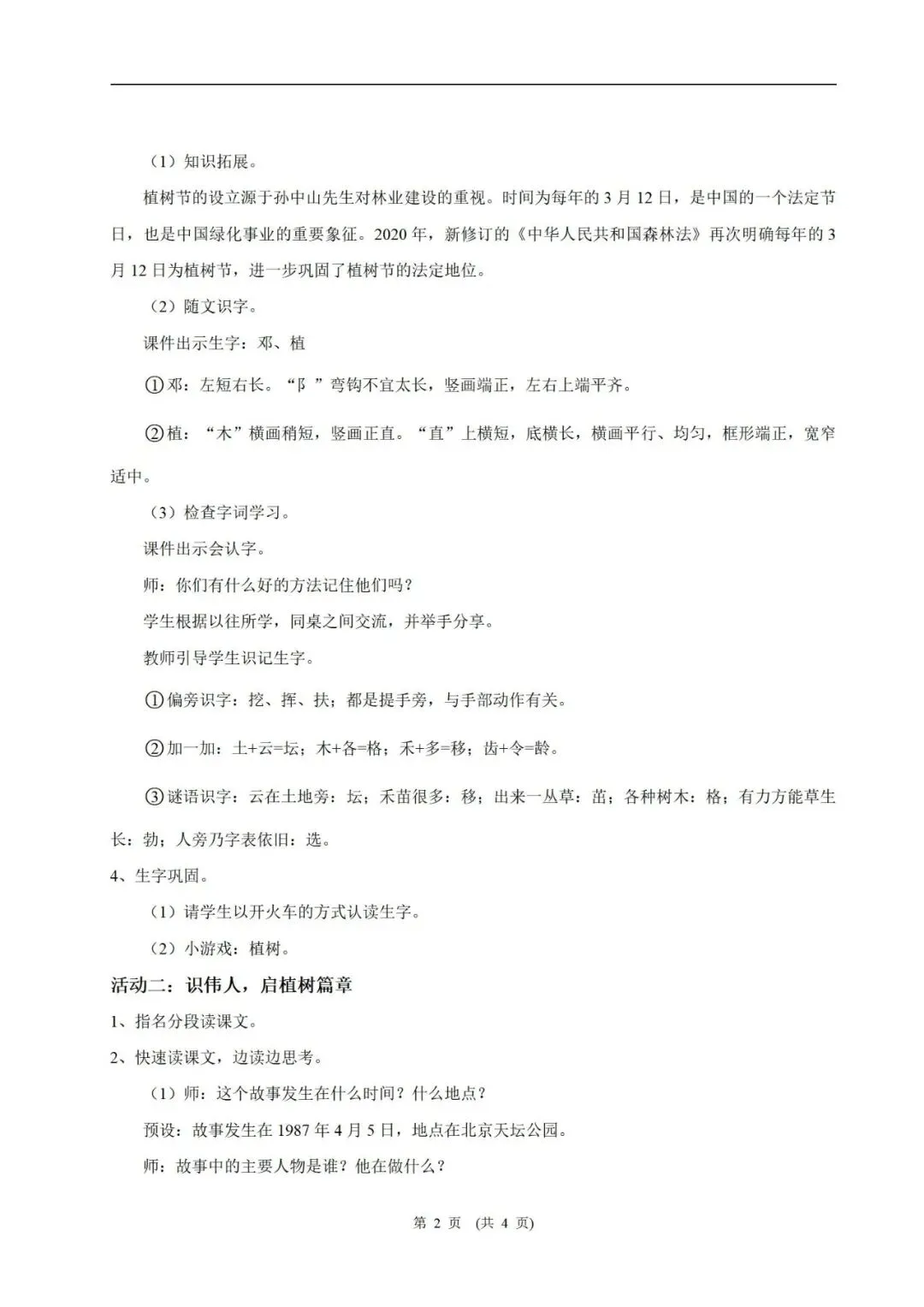 （1）知识拓展。

植树节的设立源于孙中山先生对林业建设的重视。时间为每年的 3 月 12 日，是中国的一个法定节日，也是中国绿化事业的重要象征。2020 年，新修订的《中华人民共和国森林法》再次明确每年的 3 月 12 日为植树节，进一步巩固了植树节的法定地位。

（2）随文识字。

课件出示生字：邓、植

①邓：左短右长。“阝”弯钩不宜太长，竖画端正，左右上端平齐。

②植：“木”横画稍短，竖画正直。“直”上横短，底横长，横画平行、均匀，框形端正，宽窄适中。

（3）检查字词学习。

课件出示会认字。

师：你们有什么好的方法记住他们吗？

学生根据以往所学，同桌之间交流，并举手分享。

教师引导学生识记生字。

①偏旁识字：挖、挥、扶；都是提手旁，与手部动作有关。

②加一加：土+云=坛；木+各=格；禾+多=移；齿+令=龄。

③谜语识字：云在土地旁：坛；禾苗很多：移；出来一丛草：茁；各种树木：格；有力方能草生长：勃；人旁乃字表依旧：选。

4、生字巩固。

（1）请学生以开火车的方式认读生字。

（2）小游戏：植树。

活动二：识伟人，启植树篇章

1、指名分段读课文。

2、快速读课文，边读边思考。

（1）师：这个故事发生在什么时间？什么地点？

预设：故事发生在 1987 年 4 月 5 日，地点在北京天坛公园。

师：故事中的主要人物是谁？他在做什么？

第 2 页 （共 4 页）